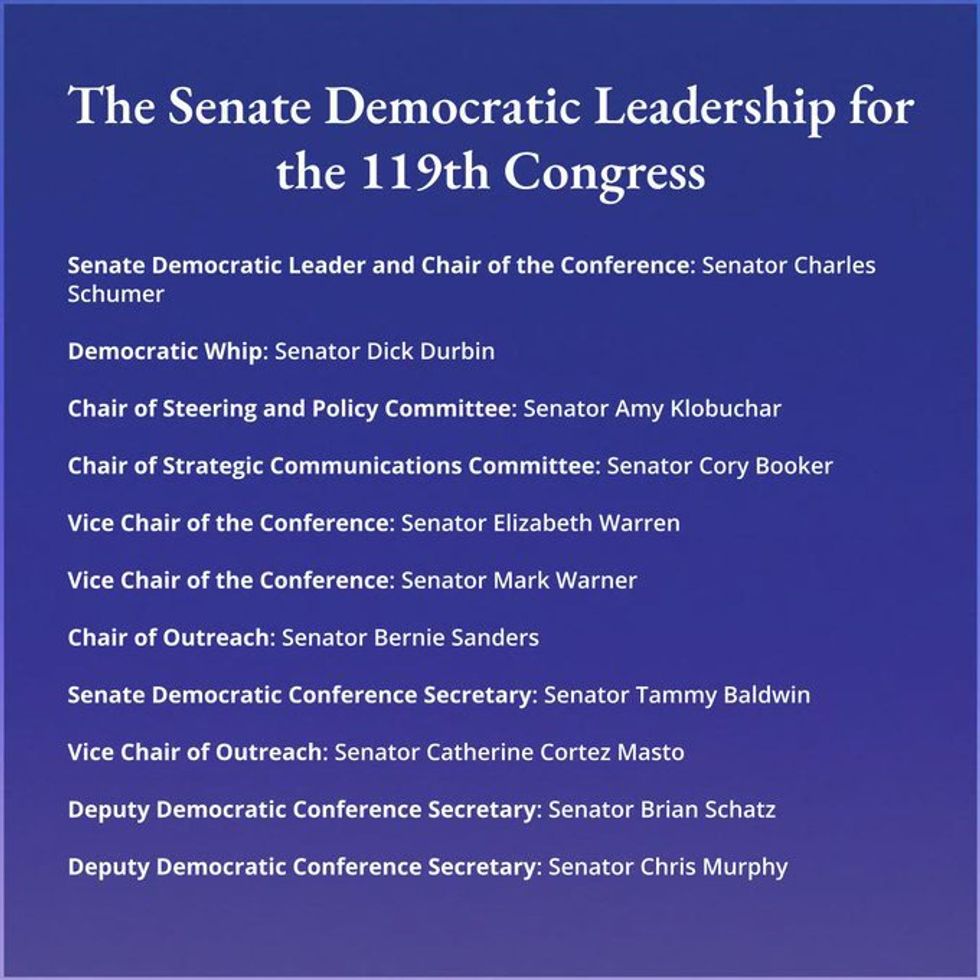 The Senate Democratic Leadership for the 119th Congress

Senate Democratic Leader and Chair of the Conference: Senator Charles Schumer

Democratic Whip: Senator Dick Durbin

Chair of Steering and Policy Committee: Senator Amy Klobuchar

Chair of Strategic Communications Committee: Senator Cory Booker

Vice Chair of the Conference: Senator Elizabeth Warren

Vice Chair of the Conference: Senator Mark Warner

Chair of Outreach: Senator Bernie Sanders

Senate Democratic Conference Secretary: Senator Tammy Baldwin

Vice Chair of Outreach: Senator Catherine Cortez Masto

Deputy Democratic Conference Secretary: Senator Brian Schatz

Deputy Democratic Conference Secretary: Senator Chris Murphy